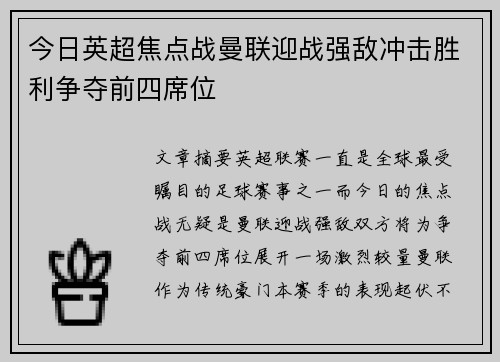 今日英超焦点战曼联迎战强敌冲击胜利争夺前四席位

文章摘要英超联赛一直是全球最受瞩目的足球赛事之一而今日的焦点战无疑是曼联迎战强敌双方将为争夺前四席位展开一场激烈较量曼联作为传统豪门本赛季的表现起伏不